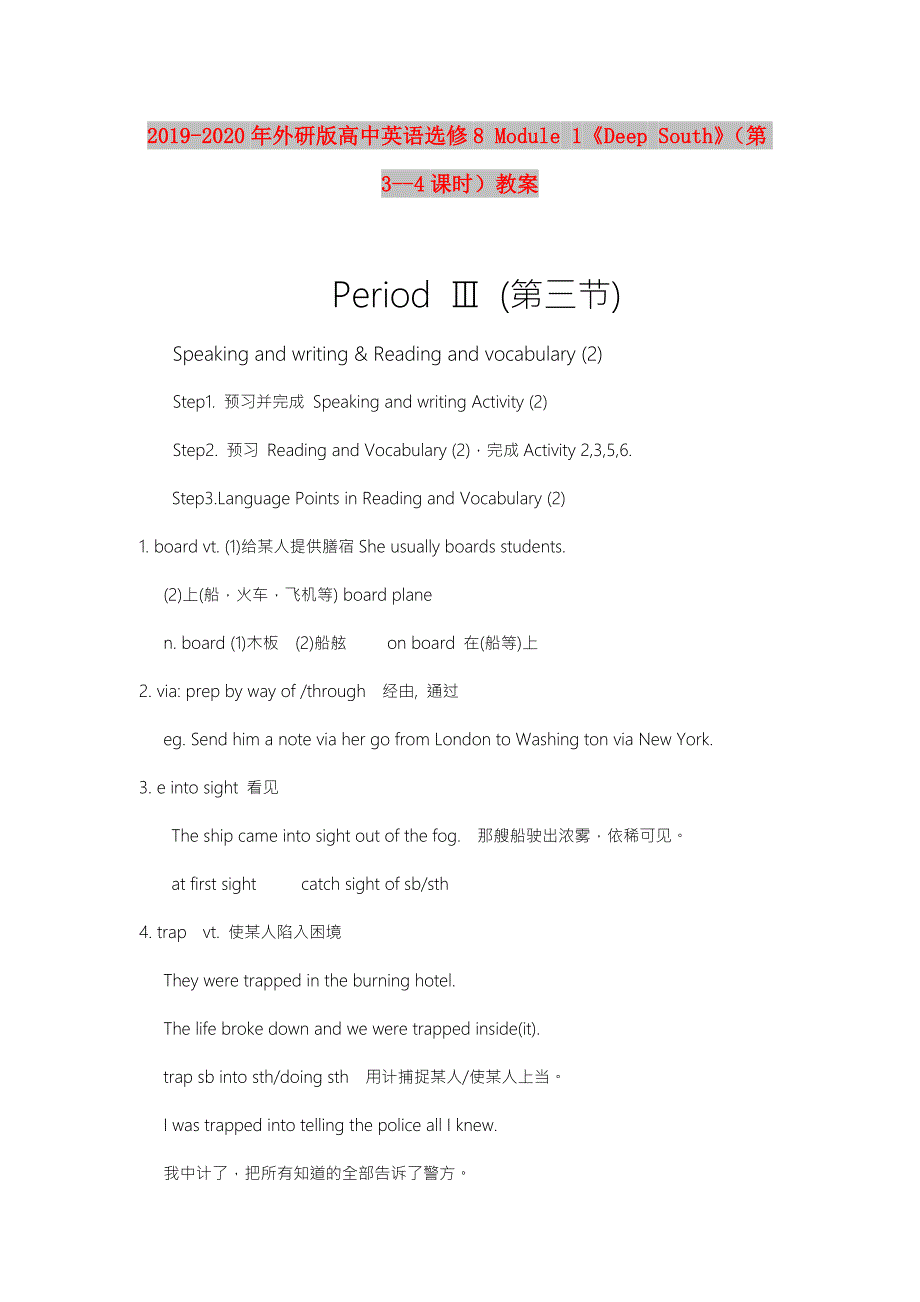 2019-2020年外研版高中英语选修8 Module 1《Deep South》(第3--4课时)教案

Period Ⅲ (第三节)

Speaking and writing & Reading and vocabulary (2)

Step1. 预习并完成 Speaking and writing Activity (2)

Step2. 预习 Reading and Vocabulary (2)，完成 Activity 2,3,5,6.

Step3.Language Points in Reading and Vocabulary (2)

1. board vt. (1)给某人提供膳宿 She usually boards students.

(2)上(船，火车，飞机等) board plane

n. board (1)木板 (2)船舷 on board 在(船等)上

2. via: prep by way of /through 经由, 通过

eg. Send him a note via her go from London to Washing ton via New York.

3. e into sight 看见

The ship came into sight out of the fog. 那艘船驶出浓雾，依稀可见。

at first sight catch sight of sb/sth

4. trap vt. 使某人陷入困境

They were trapped in the burning hotel.

The life broke down and we were trapped inside(it).

trap sb into sth/doing sth 用计捕捉某人/使某人上当。

I was trapped into telling the police all I knew.

我中计了，把所有知道的全部告诉了警方。